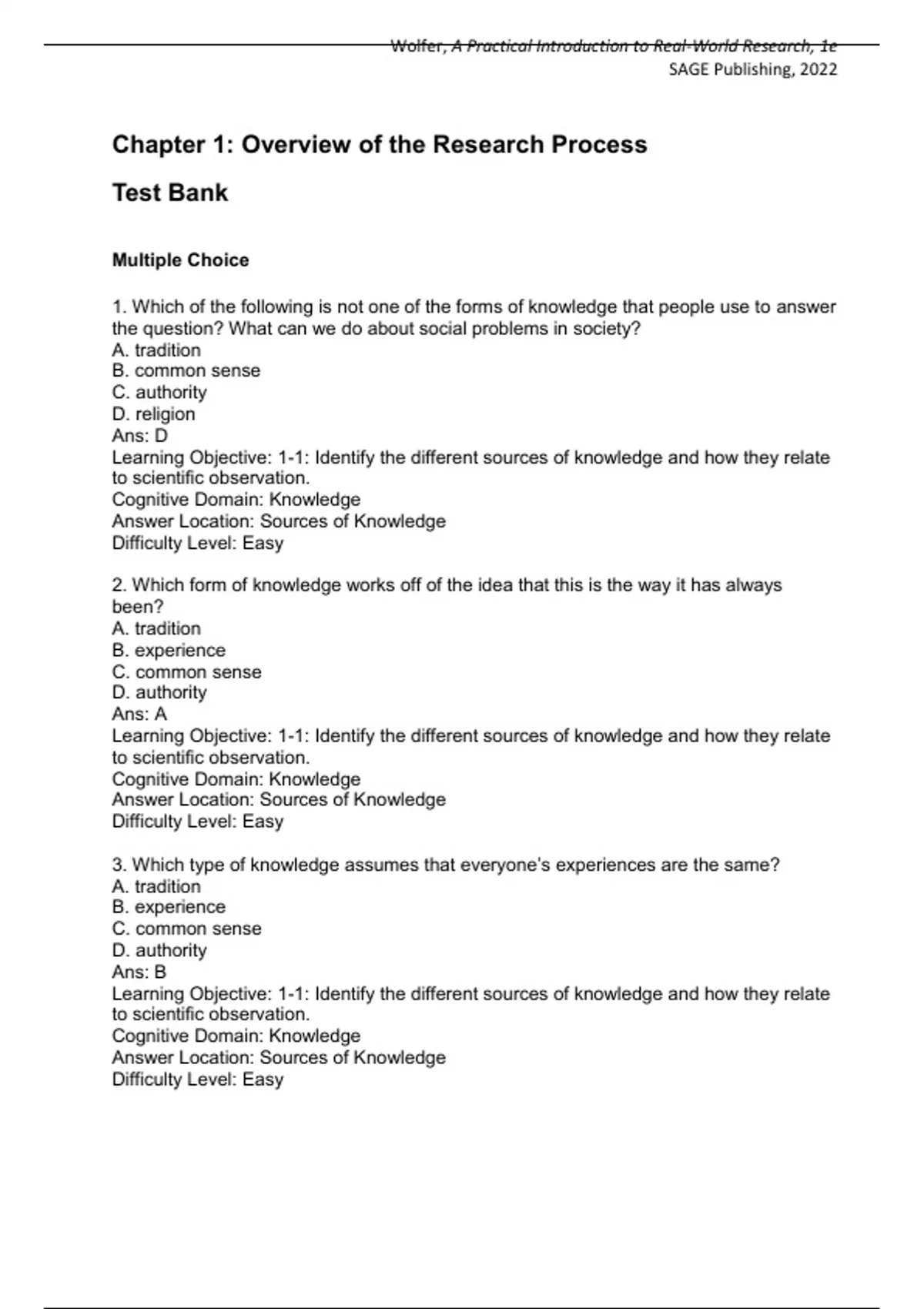 Wolfer, A Practical Introduction to Real-World Research, 1e
SAGE Publishing, 2022

Chapter 1: Overview of the Research Process

Test Bank

Multiple Choice

1. Which of the following is not one of the forms of knowledge that people use to answer the question? What can we do about social problems in society?
A. tradition
B. common sense
C. authority
D. religion
Ans: D
Learning Objective: 1-1: Identify the different sources of knowledge and how they relate to scientific observation.
Cognitive Domain: Knowledge
Answer Location: Sources of Knowledge
Difficulty Level: Easy

2. Which form of knowledge works off of the idea that this is the way it has always been?
A. tradition
B. experience
C. common sense
D. authority
Ans: A
Learning Objective: 1-1: Identify the different sources of knowledge and how they relate to scientific observation.
Cognitive Domain: Knowledge
Answer Location: Sources of Knowledge
Difficulty Level: Easy

3. Which type of knowledge assumes that everyone's experiences are the same?
A. tradition
B. experience
C. common sense
D. authority
Ans: B
Learning Objective: 1-1: Identify the different sources of knowledge and how they relate to scientific observation.
Cognitive Domain: Knowledge
Answer Location: Sources of Knowledge
Difficulty Level: Easy